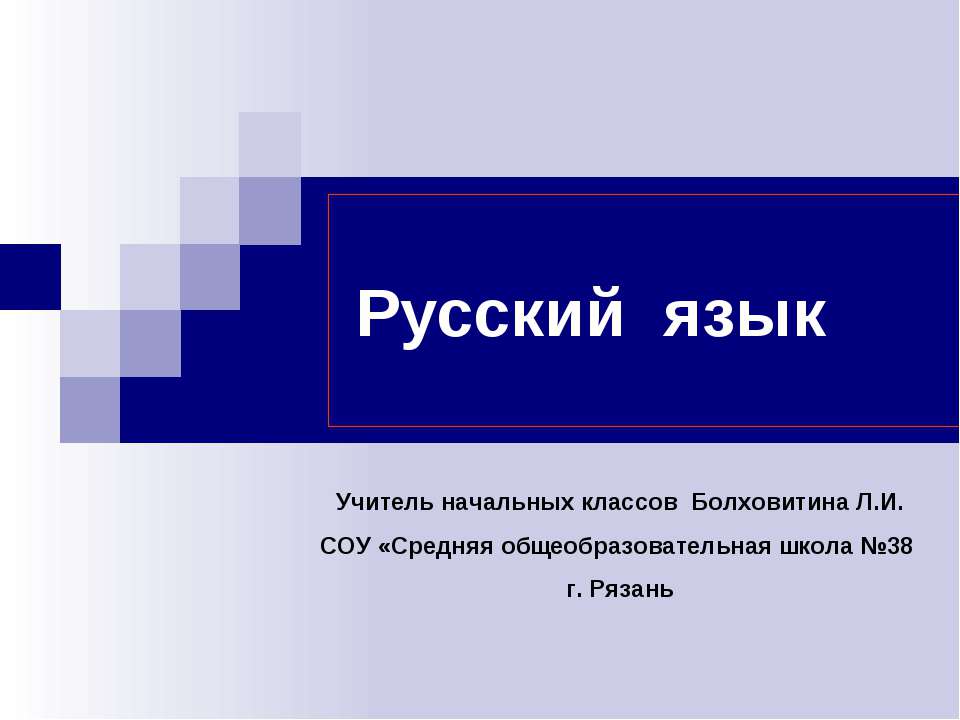 Русский язык

Учитель начальных классов Болховитина Л.И.

СОУ «Средняя общеобразовательная школа №38

г. Рязань